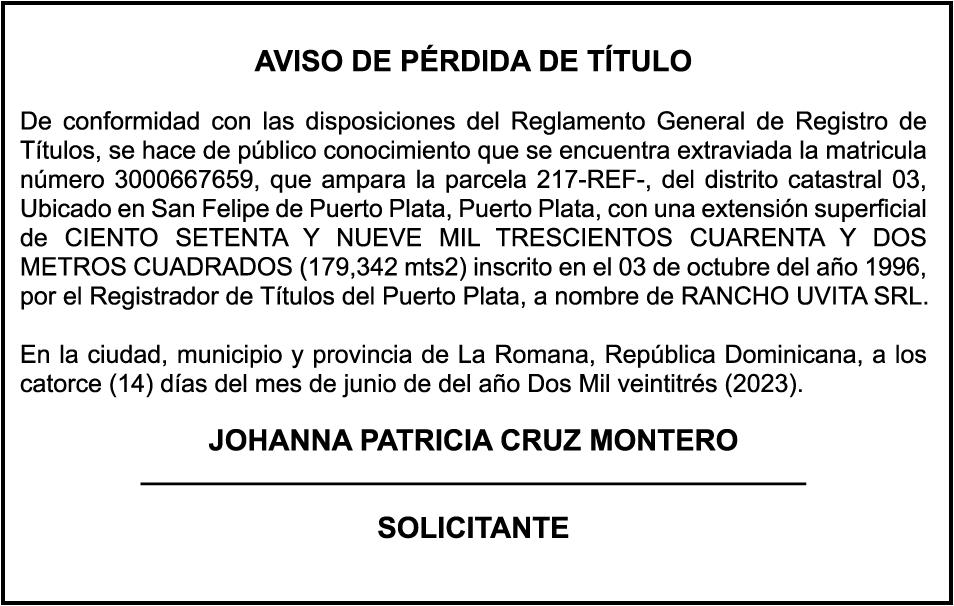 AVISO DE PÉRDIDA DE TÍTULO

De conformidad con las disposiciones del Reglamento General de Registro de Títulos, se hace de público conocimiento que se encuentra extraviada la matricula número 3000667659, que ampara la parcela 217-REF-, del distrito catastral 03, Ubicado en San Felipe de Puerto Plata, Puerto Plata, con una extensión superficial de CIENTO SETENTA Y NUEVE MIL TRESCIENTOS CUARENTA Y DOS METROS CUADRADOS (179,342 mts2) inscrito en el 03 de octubre del año 1996, por el Registrador de Títulos del Puerto Plata, a nombre de RANCHO UVITA SRL.

En la ciudad, municipio y provincia de La Romana, República Dominicana, a los catorce (14) días del mes de junio de del año Dos Mil veintitrés (2023).

JOHANNA PATRICIA CRUZ MONTERO

SOLICITANTE